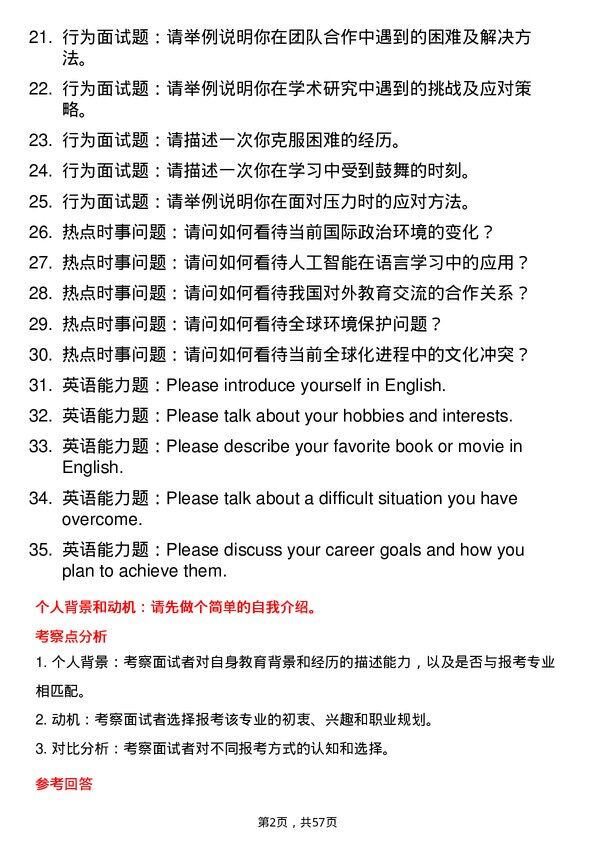 21. 行为面试题：请举例说明你在团队合作中遇到的困难及解决方法。

22. 行为面试题：请举例说明你在学术研究中遇到的挑战及应对策略。

23. 行为面试题：请描述一次你克服困难的经历。

24. 行为面试题：请描述一次你在学习中受到鼓舞的时刻。

25. 行为面试题：请举例说明你在面对压力时的应对方法。

26. 热点时事问题：请问如何看待当前国际政治环境的变化？

27. 热点时事问题：请问如何看待人工智能在语言学习中的应用？

28. 热点时事问题：请问如何看待我国对外教育交流的合作关系？

29. 热点时事问题：请问如何看待全球环境保护问题？

30. 热点时事问题：请问如何看待当前全球化进程中的文化冲突？

31. 英语能力题：Please introduce yourself in English.

32. 英语能力题：Please talk about your hobbies and interests.

33. 英语能力题：Please describe your favorite book or movie in English.

34. 英语能力题：Please talk about a difficult situation you have overcome.

35. 英语能力题：Please discuss your career goals and how you plan to achieve them.

个人背景和动机：请先做个简单的自我介绍。

考察点分析

1. 个人背景：考察面试者对自身教育背景和经历的描述能力，以及是否与报考专业相匹配。

2. 动机：考察面试者选择报考该专业的初衷、兴趣和职业规划。

3. 对比分析：考察面试者对不同报考方式的认知和选择。

参考回答

第2页，共57页